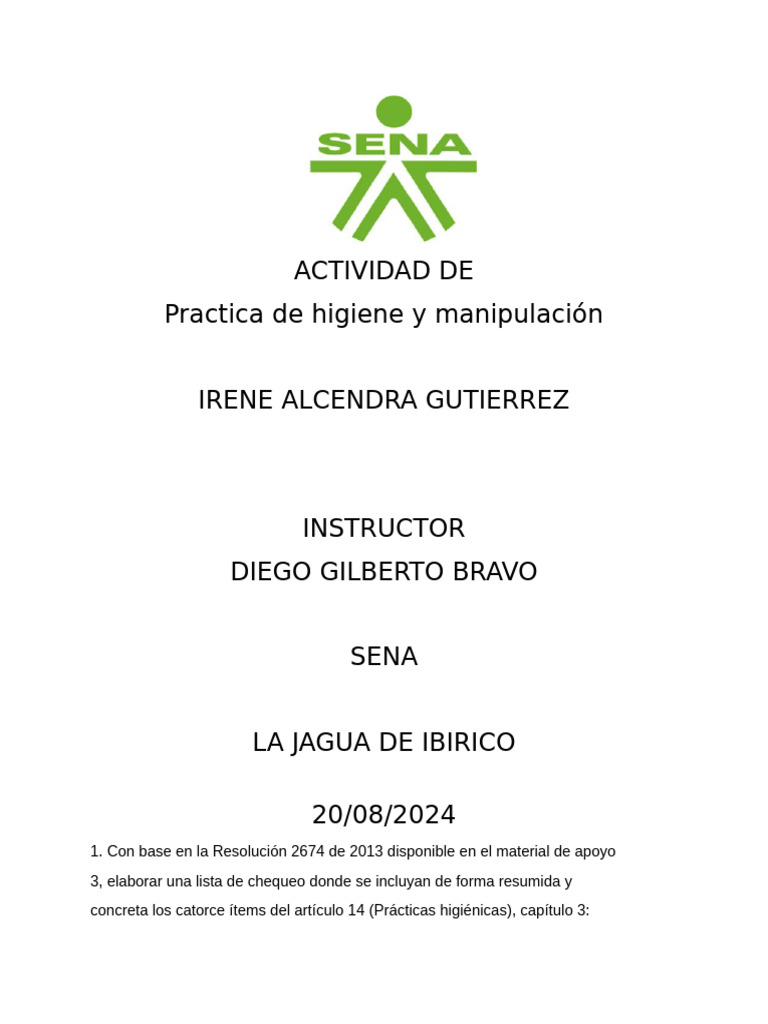 SENA

ACTIVIDAD DE
Practica de higiene y manipulación

IRENE ALCENDRA GUTIERREZ

INSTRUCTOR
DIEGO GILBERTO BRAVO

SENA

LA JAGUA DE IBIRICO

20/08/2024

1. Con base en la Resolución 2674 de 2013 disponible en el material de apoyo 3, elaborar una lista de chequeo donde se incluyan de forma resumida y concreta los catorce ítems del artículo 14 (Prácticas higiénicas), capítulo 3: